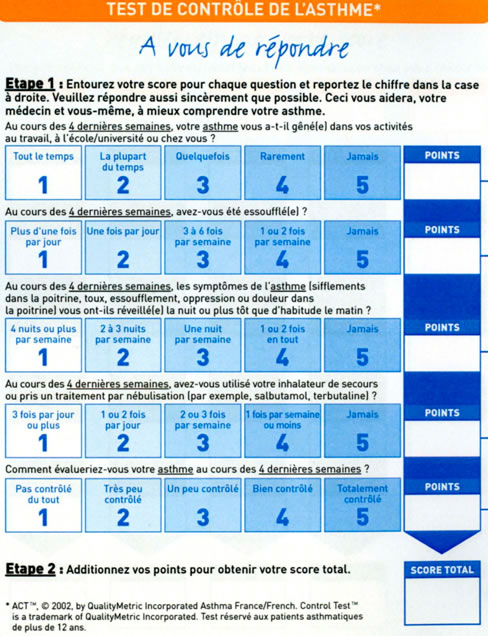 TEST DE CONTRÔLE DE L'ASTHME*

A vous de répondre

Etape 1 : Entourez votre score pour chaque question et reportez le chiffre dans la case à droite. Veuillez répondre aussi sincèrement que possible. Ceci vous aidera, votre médecin et vous-même, à mieux comprendre votre asthme.

Au cours des 4 dernières semaines, votre asthme vous a-t-il gêné(e) dans vos activités au travail, à l'école/université ou chez vous ?

| Tout le temps 1 | La plupart du temps 2 | Quelquefois 3 | Rarement 4 | Jamais 5 | POINTS |
|---|---|---|---|---|---|

Au cours des 4 dernières semaines, avez-vous été essoufflé(e) ?

| Plus d'une fois par jour 1 | Une fois par jour 2 | 3 à 6 fois par semaine 3 | 1 ou 2 fois par semaine 4 | Jamais 5 | POINTS |
|---|---|---|---|---|---|

Au cours des 4 dernières semaines, les symptômes de l'asthme (sifflements dans la poitrine, toux, essoufflement, oppression ou douleur dans la poitrine) vous ont-ils réveillé(e) la nuit ou plus tôt que d'habitude le matin ?

| 4 nuits ou plus par semaine 1 | 2 à 3 nuits par semaine 2 | Une nuit par semaine 3 | 1 ou 2 fois en tout 4 | Jamais 5 | POINTS |
|---|---|---|---|---|---|

Au cours des 4 dernières semaines, avez-vous utilisé votre inhalateur de secours ou pris un traitement par nébulisation (par exemple, salbutamol, terbutaline) ?

| 3 fois par jour ou plus 1 | 1 ou 2 fois par jour 2 | 2 ou 3 fois par semaine 3 | 1 fois par semaine ou moins 4 | Jamais 5 | POINTS |
|---|---|---|---|---|---|

Comment évalueriez-vous votre asthme au cours des 4 dernières semaines ?

| Pas contrôlé du tout 1 | Très peu contrôlé 2 | Un peu contrôlé 3 | Bien contrôlé 4 | Totalement contrôlé 5 | POINTS |
|---|---|---|---|---|---|

Etape 2 : Additionnez vos points pour obtenir votre score total.

SCORE TOTAL

* ACT™, © 2002, by QualityMetric Incorporated Asthma France/French. Control Test™ is a trademark of QualityMetric Incorporated. Test réservé aux patients asthmatiques de plus de 12 ans.